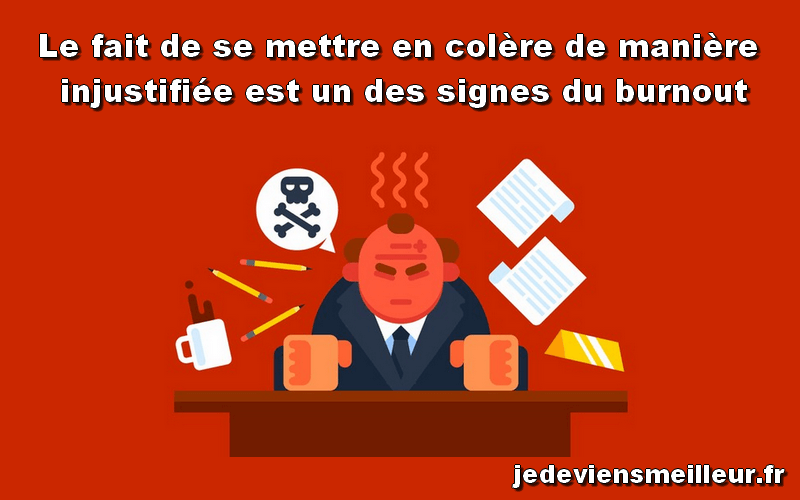 Le fait de se mettre en colère de manière injustifiée est un des signes du burnout

jedeviensmeilleur.fr